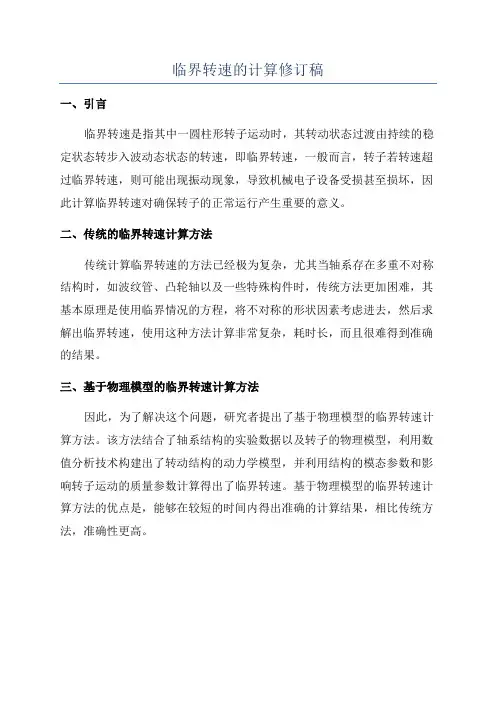 临界转速的计算修订稿

一、引言

临界转速是指其中一圆柱形转子运动时，其转动状态过渡由持续的稳定状态转步入波动态状态的转速，即临界转速，一般而言，转子若转速超过临界转速，则可能出现振动现象，导致机械电子设备受损甚至损坏，因此计算临界转速对确保转子的正常运行产生重要的意义。

二、传统的临界转速计算方法

传统计算临界转速的方法已经极为复杂，尤其当轴系存在多重不对称结构时，如波纹管、凸轮轴以及一些特殊构件时，传统方法更加困难，其基本原理是使用临界情况的方程，将不对称的形状因素考虑进去，然后求解出临界转速，使用这种方法计算非常复杂，耗时长，而且很难得到准确的结果。

三、基于物理模型的临界转速计算方法

因此，为了解决这个问题，研究者提出了基于物理模型的临界转速计算方法。该方法结合了轴系结构的实验数据以及转子的物理模型，利用数值分析技术构建出了转动结构的动力学模型，并利用结构的模态参数和影响转子运动的质量参数计算得出了临界转速。基于物理模型的临界转速计算方法的优点是，能够在较短的时间内得出准确的计算结果，相比传统方法，准确性更高。